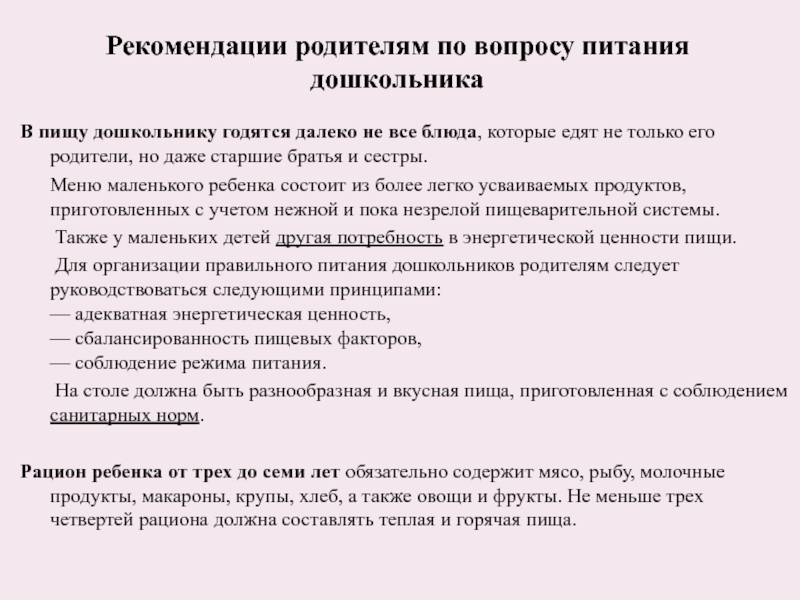 Рекомендации родителям по вопросу питания дошкольника

В пищу дошкольнику годятся далеко не все блюда, которые едят не только его родители, но даже старшие братья и сестры.

Меню маленького ребенка состоит из более легко усваиваемых продуктов, приготовленных с учетом нежной и пока незрелой пищеварительной системы.

Также у маленьких детей другая потребность в энергетической ценности пищи.

Для организации правильного питания дошкольников родителям следует руководствоваться следующими принципами:
— адекватная энергетическая ценность,
— сбалансированность пищевых факторов,
— соблюдение режима питания.

На столе должна быть разнообразная и вкусная пища, приготовленная с соблюдением санитарных норм.

Рацион ребенка от трех до семи лет обязательно содержит мясо, рыбу, молочные продукты, макароны, крупы, хлеб, а также овощи и фрукты. Не меньше трех четвертей рациона должна составлять теплая и горячая пища.